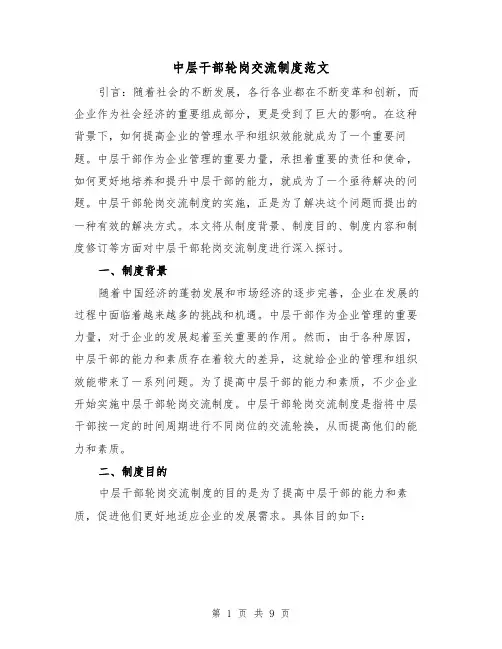 中层干部轮岗交流制度范文

引言：随着社会的不断发展，各行各业都在不断变革和创新，而企业作为社会经济的重要组成部分，更是受到了巨大的影响。在这种背景下，如何提高企业的管理水平和组织效能就成为了一个重要问题。中层干部作为企业管理的重要力量，承担着重要的责任和使命，如何更好地培养和提升中层干部的能力，就成为了一个亟待解决的问题。中层干部轮岗交流制度的实施，正是为了解决这个问题而提出的一种有效的解决方式。本文将从制度背景、制度目的、制度内容和制度修订等方面对中层干部轮岗交流制度进行深入探讨。

一、制度背景

随着中国经济的蓬勃发展和市场经济的逐步完善，企业在发展的过程中面临着越来越多的挑战和机遇。中层干部作为企业管理的重要力量，对于企业的发展起着至关重要的作用。然而，由于各种原因，中层干部的能力和素质存在着较大的差异，这就给企业的管理和组织效能带来了一系列问题。为了提高中层干部的能力和素质，不少企业开始实施中层干部轮岗交流制度。中层干部轮岗交流制度是指将中层干部按一定的时间周期进行不同岗位的交流轮换，从而提高他们的能力和素质。

二、制度目的

中层干部轮岗交流制度的目的是为了提高中层干部的能力和素质，促进他们更好地适应企业的发展需求。具体目的如下：

第 1 页 共 9 页